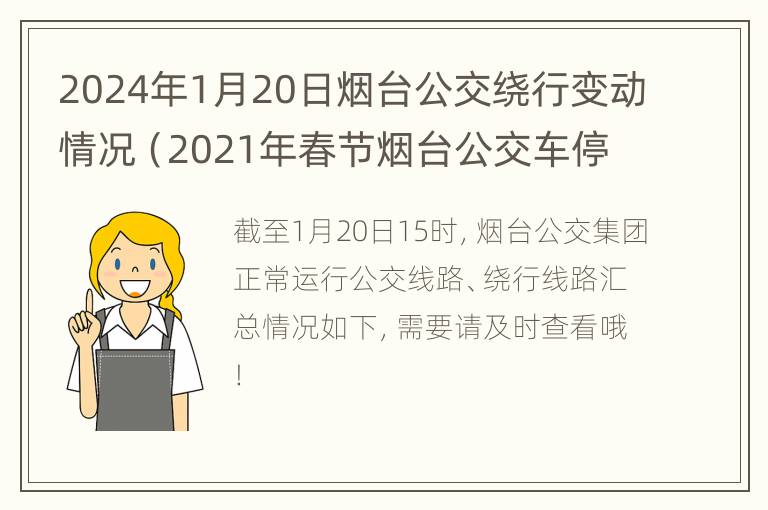 2024年1月20日烟台公交绕行变动情况（2021年春节烟台公交车停

截至1月20日15时，烟台公交集团正常运行公交线路、绕行线路汇总情况如下，需要请及时查看哦！